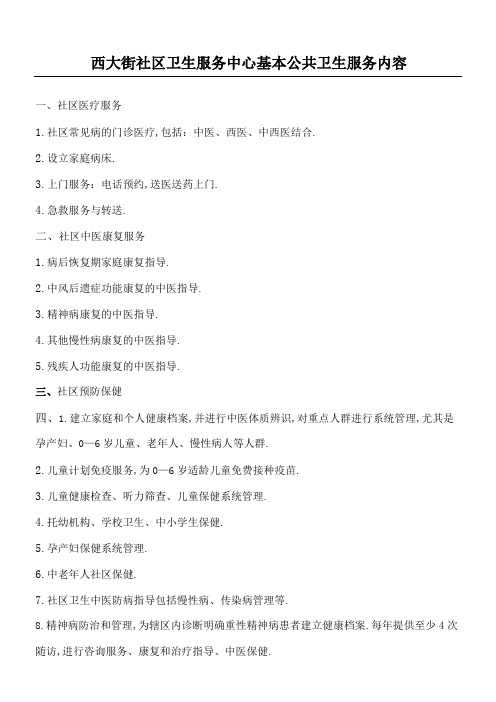 西大街社区卫生服务中心基本公共卫生服务内容

一、社区医疗服务

1.社区常见病的门诊医疗,包括：中医、西医、中西医结合.

2.设立家庭病床.

3.上门服务：电话预约,送医送药上门.

4.急救服务与转送.

二、社区中医康复服务

1.病后恢复期家庭康复指导.

2.中风后遗症功能康复的中医指导.

3.精神病康复的中医指导.

4.其他慢性病康复的中医指导.

5.残疾人功能康复的中医指导.

三、社区预防保健

四、1.建立家庭和个人健康档案,并进行中医体质辨识,对重点人群进行系统管理,尤其是孕产妇、0—6岁儿童、老年人、慢性病人等人群.

2.儿童计划免疫服务,为0—6岁适龄儿童免费接种疫苗.

3.儿童健康检查、听力筛查、儿童保健系统管理.

4.托幼机构、学校卫生、中小学生保健.

5.孕产妇保健系统管理.

6.中老年人社区保健.

7.社区卫生中医防病指导包括慢性病、传染病管理等.

8.精神病防治和管理,为辖区内诊断明确重性精神病患者建立健康档案.每年提供至少4次随访,进行咨询服务、康复和治疗指导、中医保健.